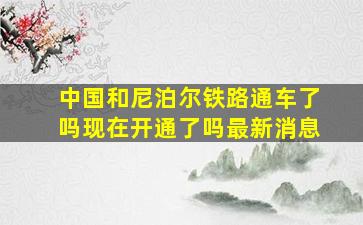 中国和尼泊尔铁路通车了吗现在开通了吗最新消息